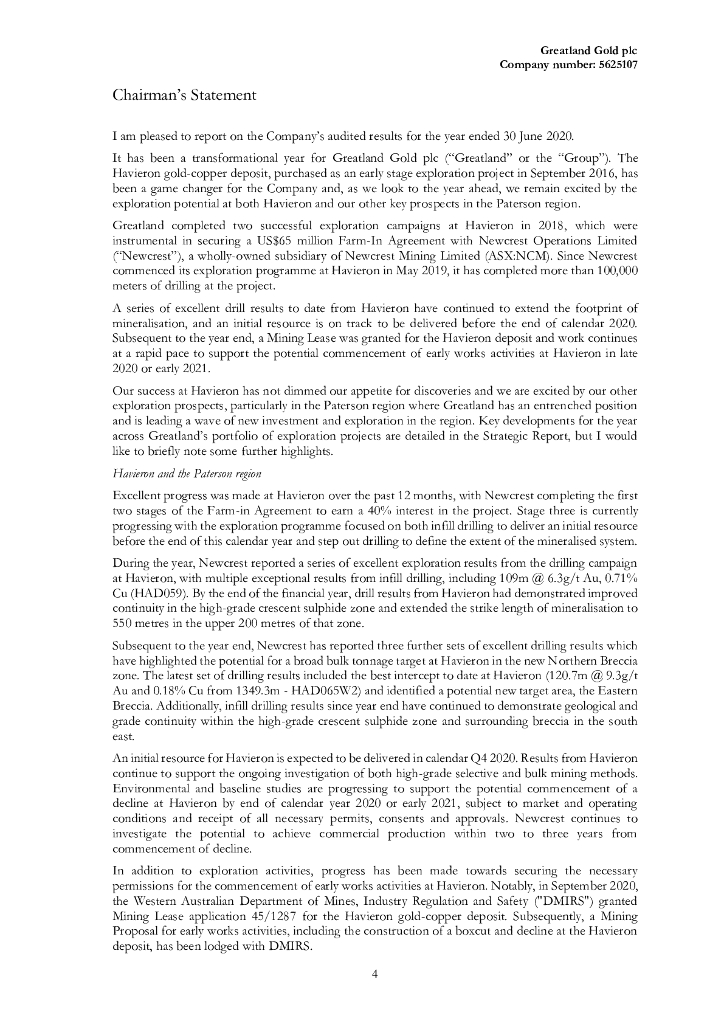 Greatland Gold plc
Company number: 5625107

Chairman's Statement

I am pleased to report on the Company's audited results for the year ended 30 June 2020.

It has been a transformational year for Greatland Gold plc ("Greatland" or the "Group"). The Havieron gold-copper deposit, purchased as an early stage exploration project in September 2016, has been a game changer for the Company and, as we look to the year ahead, we remain excited by the exploration potential at both Havieron and our other key prospects in the Paterson region.

Greatland completed two successful exploration campaigns at Havieron in 2018, which were instrumental in securing a US$65 million Farm-In Agreement with Newcrest Operations Limited ("Newcrest"), a wholly-owned subsidiary of Newcrest Mining Limited (ASX:NCM). Since Newcrest commenced its exploration programme at Havieron in May 2019, it has completed more than 100,000 meters of drilling at the project.

A series of excellent drill results to date from Havieron have continued to extend the footprint of mineralisation, and an initial resource is on track to be delivered before the end of calendar 2020. Subsequent to the year end, a Mining Lease was granted for the Havieron deposit and work continues at a rapid pace to support the potential commencement of early works activities at Havieron in late 2020 or early 2021.

Our success at Havieron has not dimmed our appetite for discoveries and we are excited by our other exploration prospects, particularly in the Paterson region where Greatland has an entrenched position and is leading a wave of new investment and exploration in the region. Key developments for the year across Greatland's portfolio of exploration projects are detailed in the Strategic Report, but I would like to briefly note some further highlights.

Havieron and the Paterson region

Excellent progress was made at Havieron over the past 12 months, with Newcrest completing the first two stages of the Farm-in Agreement to earn a 40% interest in the project. Stage three is currently progressing with the exploration programme focused on both infill drilling to deliver an initial resource before the end of this calendar year and step out drilling to define the extent of the mineralised system.

During the year, Newcrest reported a series of excellent exploration results from the drilling campaign at Havieron, with multiple exceptional results from infill drilling, including 109m @ 6.3g/t Au, 0.71% Cu (HAD059). By the end of the financial year, drill results from Havieron had demonstrated improved continuity in the high-grade crescent sulphide zone and extended the strike length of mineralisation to 550 metres in the upper 200 metres of that zone.

Subsequent to the year end, Newcrest has reported three further sets of excellent drilling results which have highlighted the potential for a broad bulk tonnage target at Havieron in the new Northern Breccia zone. The latest set of drilling results included the best intercept to date at Havieron (120.7m @ 9.3g/t Au and 0.18% Cu from 1349.3m - HAD065W2) and identified a potential new target area, the Eastern Breccia. Additionally, infill drilling results since year end have continued to demonstrate geological and grade continuity within the high-grade crescent sulphide zone and surrounding breccia in the south east.

An initial resource for Havieron is expected to be delivered in calendar Q4 2020. Results from Havieron continue to support the ongoing investigation of both high-grade selective and bulk mining methods. Environmental and baseline studies are progressing to support the potential commencement of a decline at Havieron by end of calendar year 2020 or early 2021, subject to market and operating conditions and receipt of all necessary permits, consents and approvals. Newcrest continues to investigate the potential to achieve commercial production within two to three years from commencement of decline.

In addition to exploration activities, progress has been made towards securing the necessary permissions for the commencement of early works activities at Havieron. Notably, in September 2020, the Western Australian Department of Mines, Industry Regulation and Safety ("DMIRS") granted Mining Lease application 45/1287 for the Havieron gold-copper deposit. Subsequently, a Mining Proposal for early works activities, including the construction of a boxcut and decline at the Havieron deposit, has been lodged with DMIRS.

4